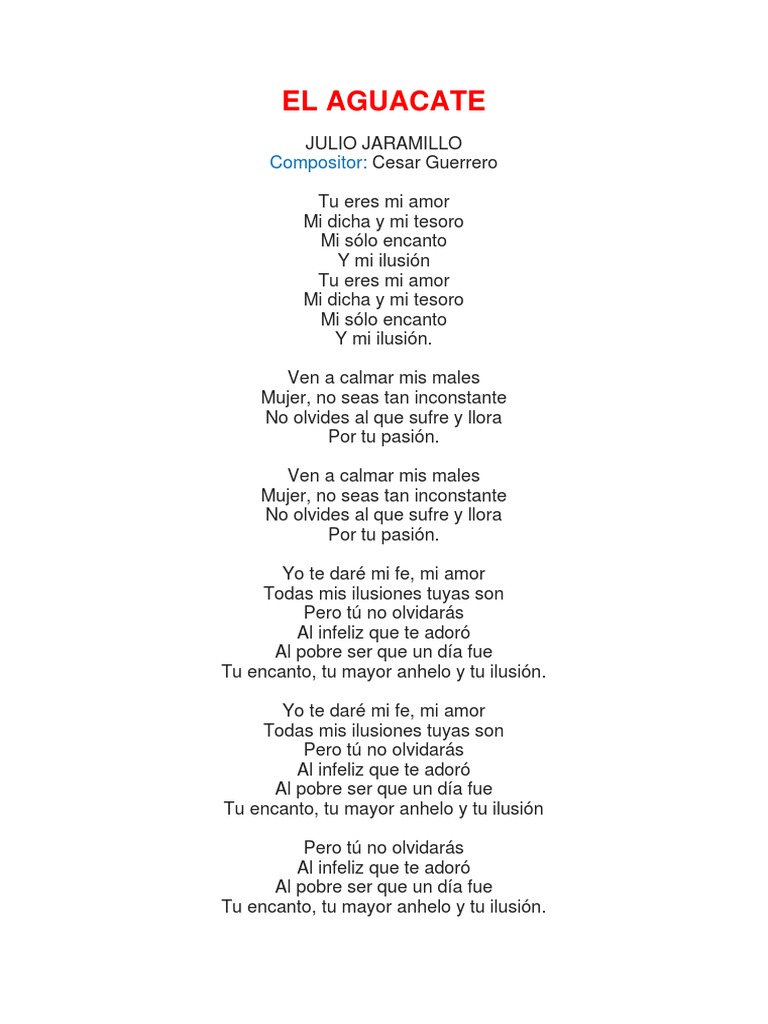 EL AGUACATE

JULIO JARAMILLO
Compositor: Cesar Guerrero

Tu eres mi amor
Mi dicha y mi tesoro
Mi sólo encanto
Y mi ilusión
Tu eres mi amor
Mi dicha y mi tesoro
Mi sólo encanto
Y mi ilusión.

Ven a calmar mis males
Mujer, no seas tan inconstante
No olvides al que sufre y llora
Por tu pasión.

Ven a calmar mis males
Mujer, no seas tan inconstante
No olvides al que sufre y llora
Por tu pasión.

Yo te daré mi fe, mi amor
Todas mis ilusiones tuyas son
Pero tú no olvidarás
Al infeliz que te adoró
Al pobre ser que un día fue
Tu encanto, tu mayor anhelo y tu ilusión.

Yo te daré mi fe, mi amor
Todas mis ilusiones tuyas son
Pero tú no olvidarás
Al infeliz que te adoró
Al pobre ser que un día fue
Tu encanto, tu mayor anhelo y tu ilusión

Pero tú no olvidarás
Al infeliz que te adoró
Al pobre ser que un día fue
Tu encanto, tu mayor anhelo y tu ilusión.